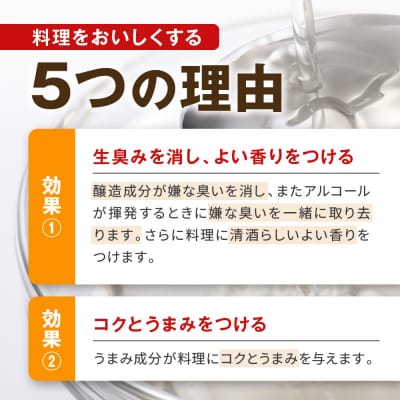 料理をおいしくする

5つの理由

効果①

生臭みを消し、よい香りをつける

醸造成分が嫌な臭いを消し、またアルコールが揮発するときに嫌な臭いを一緒に取り去ります。さらに料理に清酒らしいよい香りをつけます。

効果②

コクとうまみをつける

うまみ成分が料理にコクとうまみを与えます。